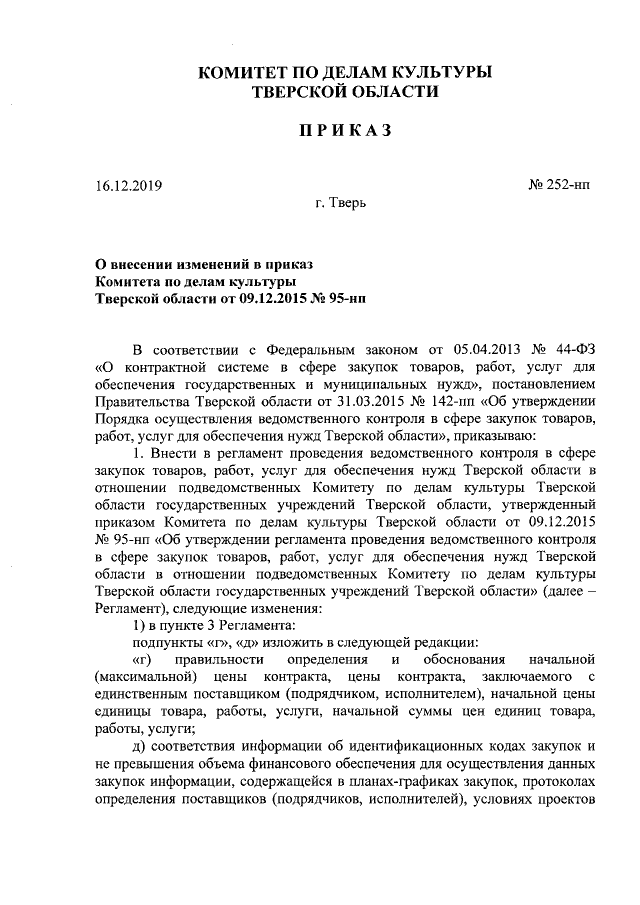 КОМИТЕТ ПО ДЕЛАМ КУЛЬТУРЫ
ТВЕРСКОЙ ОБЛАСТИ

ПРИКАЗ

16.12.2019

№ 252-нп

г. Тверь

О внесении изменений в приказ
Комитета по делам культуры
Тверской области от 09.12.2015 № 95-нп

В соответствии с Федеральным законом от 05.04.2013 № 44-ФЗ «О контрактной системе в сфере закупок товаров, работ, услуг для обеспечения государственных и муниципальных нужд», постановлением Правительства Тверской области от 31.03.2015 № 142-пп «Об утверждении Порядка осуществления ведомственного контроля в сфере закупок товаров, работ, услуг для обеспечения нужд Тверской области», приказываю:

1. Внести в регламент проведения ведомственного контроля в сфере закупок товаров, работ, услуг для обеспечения нужд Тверской области в отношении подведомственных Комитету по делам культуры Тверской области государственных учреждений Тверской области, утвержденный приказом Комитета по делам культуры Тверской области от 09.12.2015 № 95-нп «Об утверждении регламента проведения ведомственного контроля в сфере закупок товаров, работ, услуг для обеспечения нужд Тверской области в отношении подведомственных Комитету по делам культуры Тверской области государственных учреждений Тверской области» (далее – Регламент), следующие изменения:

1) в пункте 3 Регламента:

подпункты «г», «д» изложить в следующей редакции:

«г) правильности определения и обоснования начальной (максимальной) цены контракта, цены контракта, заключаемого с единственным поставщиком (подрядчиком, исполнителем), начальной цены единицы товара, работы, услуги, начальной суммы цен единиц товара, работы, услуги;

д) соответствия информации об идентификационных кодах закупок и не превышения объема финансового обеспечения для осуществления данных закупок информации, содержащейся в планах-графиках закупок, протоколах определения поставщиков (подрядчиков, исполнителей), условиях проектов